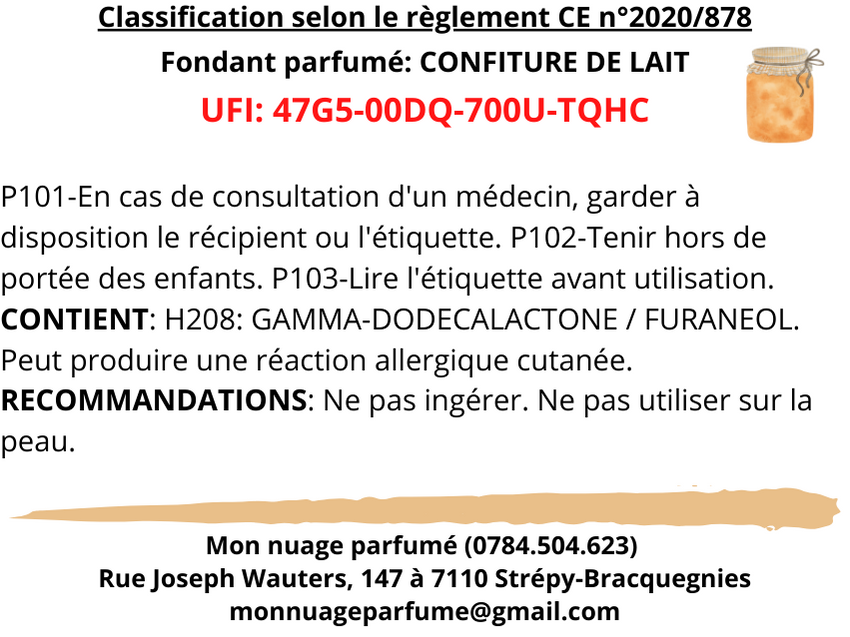 Classification selon le règlement CE n°2020/878
Fondant parfumé: CONFITURE DE LAIT
UFI: 47G5-00DQ-700U-TQHC

P101-En cas de consultation d'un médecin, garder à disposition le récipient ou l'étiquette. P102-Tenir hors de portée des enfants. P103-Lire l'étiquette avant utilisation. CONTIENT: H208: GAMMA-DODECALACTONE / FURANEOL. Peut produire une réaction allergique cutanée. RECOMMANDATIONS: Ne pas ingérer. Ne pas utiliser sur la peau.

Mon nuage parfumé (0784.504.623)
Rue Joseph Wauters, 147 à 7110 Strépy-Bracquegnies
monnuageparfume@gmail.com